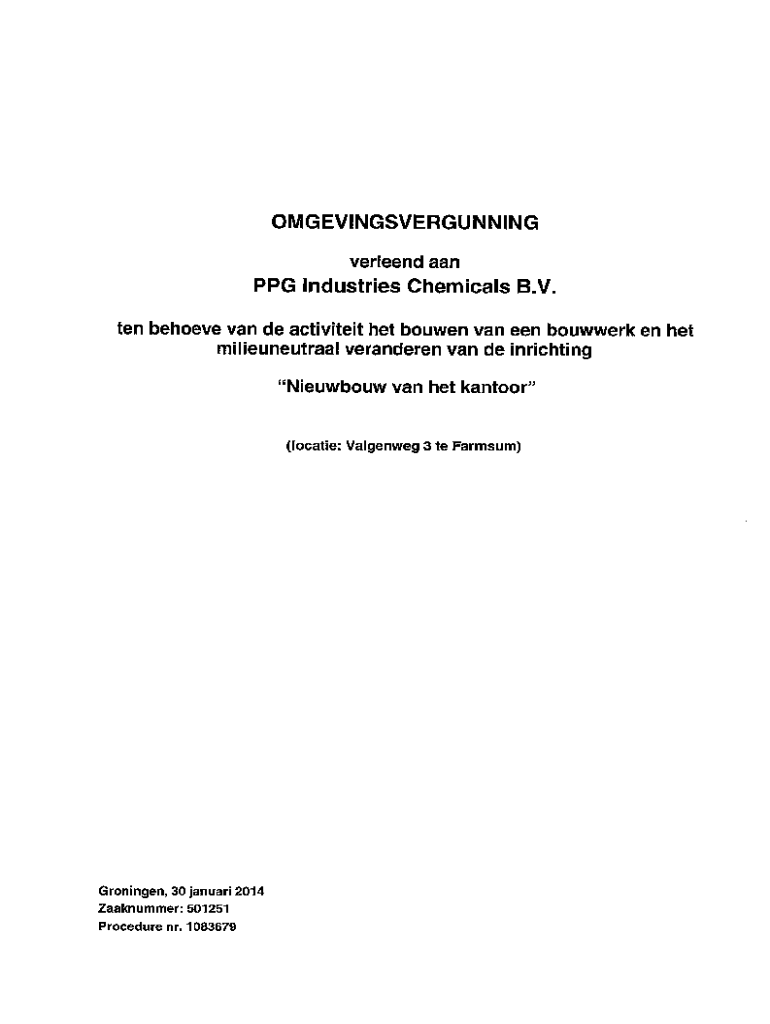 OMGEVINGSVERGUNNING

verleend aan
PPG Industries Chemicals B.V.

ten behoeve van de activiteit het bouwen van een bouwwerk en het milieuneutraal veranderen van de inrichting

"Nieuwbouw van het kantoor"

(locatie: Valgenweg 3 te Farmsum)

Groningen, 30 januari 2014
Zaaknummer: 501251
Procedure nr. 1083679